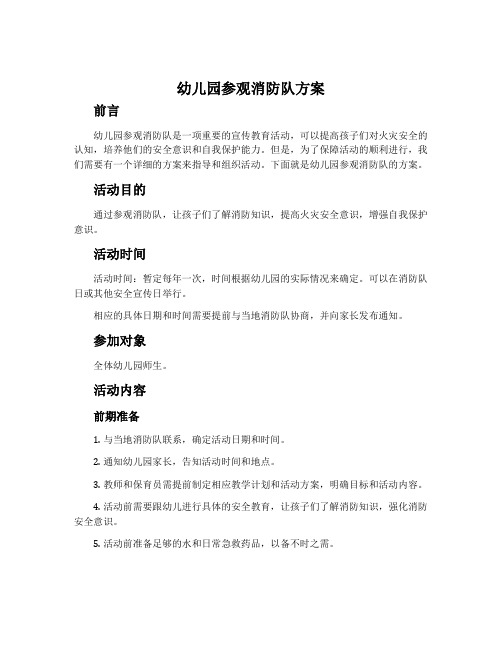 幼儿园参观消防队方案

前言

幼儿园参观消防队是一项重要的宣传教育活动，可以提高孩子们对火灾安全的认知，培养他们的安全意识和自我保护能力。但是，为了保障活动的顺利进行，我们需要有一个详细的方案来指导和组织活动。下面就是幼儿园参观消防队的方案。

活动目的

通过参观消防队，让孩子们了解消防知识，提高火灾安全意识，增强自我保护意识。

活动时间

活动时间：暂定每年一次，时间根据幼儿园的实际情况来确定。可以在消防队日或其他安全宣传日举行。

相应的具体日期和时间需要提前与当地消防队协商，并向家长发布通知。

参加对象

全体幼儿园师生。

活动内容

前期准备

1. 与当地消防队联系，确定活动日期和时间。

2. 通知幼儿园家长，告知活动时间和地点。

3. 教师和保育员需提前制定相应教学计划和活动方案，明确目标和活动内容。

4. 活动前需要跟幼儿进行具体的安全教育，让孩子们了解消防知识，强化消防安全意识。

5. 活动前准备足够的水和日常急救药品，以备不时之需。